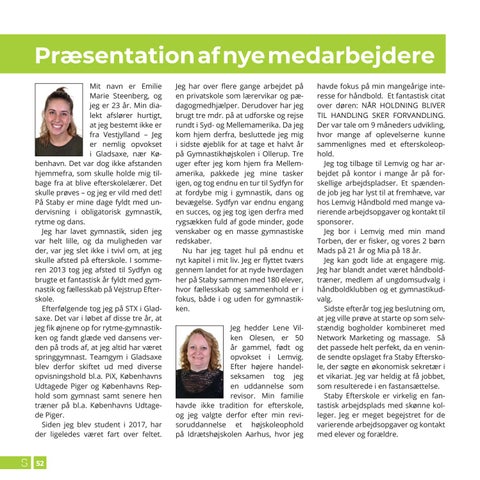 Præsentation af nye medarbejdere

Mit navn er Emilie Marie Steenberg, og jeg er 23 år. Min dialekt afslører hurtigt, at jeg bestemt ikke er fra Vestjylland – Jeg er nemlig opvokset i Gladsaxe, nær København. Det var dog ikke afstanden hjemmefra, som skulle holde mig tilbage fra at blive efterskolelærer. Det skulle prøves – og jeg er vild med det! På Staby er mine dage fyldt med undervisning i obligatorisk gymnastik, rytme og dans.

Jeg har lavet gymnastik, siden jeg var helt lille, og da muligheden var der, var jeg slet ikke i tvivl om, at jeg skulle afsted på efterskole. I sommeren 2013 tog jeg afsted til Sydfyn og brugte et fantastisk år fyldt med gymnastik og fællesskab på Vejstrup Efterskole.

Efterfølgende tog jeg på STX i Gladsaxe. Det var i løbet af disse tre år, at jeg fik øjnene op for rytme-gymnastikken og fandt glæde ved dansens verden på trods af, at jeg altid har været springgymnast. Teamgym i Gladsaxe blev derfor skiftet ud med diverse opvisningshold bl.a. PiX, Københavns Udtagede Piger og Københavns Rephold som gymnast samt senere hen træner på bl.a. Københavns Udtagede Piger.

Siden jeg blev student i 2017, har der ligeledes været fart over feltet. Jeg har over flere gange arbejdet på en privatskole som lærervikar og pædagogmedhjælper. Derudover har jeg brugt tre mdr. på at udforske og rejse rundt i Syd- og Mellemamerika. Da jeg kom hjem derfra, besluttede jeg mig i sidste øjeblik for at tage et halvt år på Gymnastikhøjskolen i Ollerup. Tre uger efter jeg kom hjem fra Mellemamerika, pakkede jeg mine tasker igen, og tog endnu en tur til Sydfyn for at fordybe mig i gymnastik, dans og bevægelse. Sydfyn var endnu engang en succes, og jeg tog igen derfra med rygsækken fuld af gode minder, gode venskaber og en masse gymnastiske redskaber.

Nu har jeg taget hul på endnu et nyt kapitel i mit liv. Jeg er flyttet tværs gennem landet for at nyde hverdagen her på Staby sammen med 180 elever, hvor fællesskab og sammenhold er i fokus, både i og uden for gymnastikken.

Jeg hedder Lene Vilken Olesen, er 50 år gammel, født og opvokset i Lemvig. Efter højere handelseksamen tog jeg en uddannelse som revisor. Min familie havde ikke tradition for efterskole, og jeg valgte derfor efter min revisoruddannelse et højskoleophold på Idrætshøjskolen Aarhus, hvor jeg havde fokus på min mangeårige interesse for håndbold. Et fantastisk citat over døren: NÅR HOLDNING BLIVER TIL HANDLING SKER FORVANDLING. Der var tale om 9 måneders udvikling, hvor mange af oplevelserne kunne sammenlignes med et efterskoleophold.

Jeg tog tilbage til Lemvig og har arbejdet på kontor i mange år på forskellige arbejdspladser. Et spændende job jeg har lyst til at fremhæve, var hos Lemvig Håndbold med mange varierende arbejdsopgaver og kontakt til sponsorer.

Jeg bor i Lemvig med min mand Torben, der er fisker, og vores 2 børn Mads på 21 år og Mia på 18 år.

Jeg kan godt lide at engagere mig. Jeg har blandt andet været håndboldtræner, medlem af ungdomsudvalg i håndboldklubben og et gymnastikudvalg.

Sidste efterår tog jeg beslutning om, at jeg ville prøve at starte op som selvstændig bogholder kombineret med Network Marketing og massage. Så det passede helt perfekt, da en veninde sendte opslaget fra Staby Efterskole, der søgte en økonomisk sekretær i et vikariat. Jeg var heldig at få jobbet, som resulterede i en fastansættelse.

Staby Efterskole er virkelig en fantastisk arbejdsplads med skønne kolleger. Jeg er meget begejstret for de varierende arbejdsopgaver og kontakt med elever og forældre.

S 52